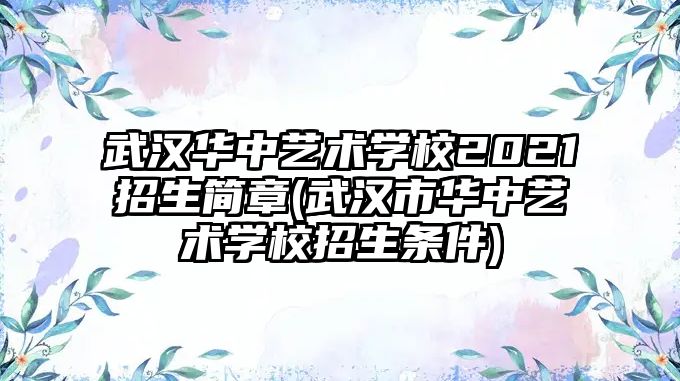 武汉华中艺术学校2021招生简章(武汉市华中艺术学校招生条件)